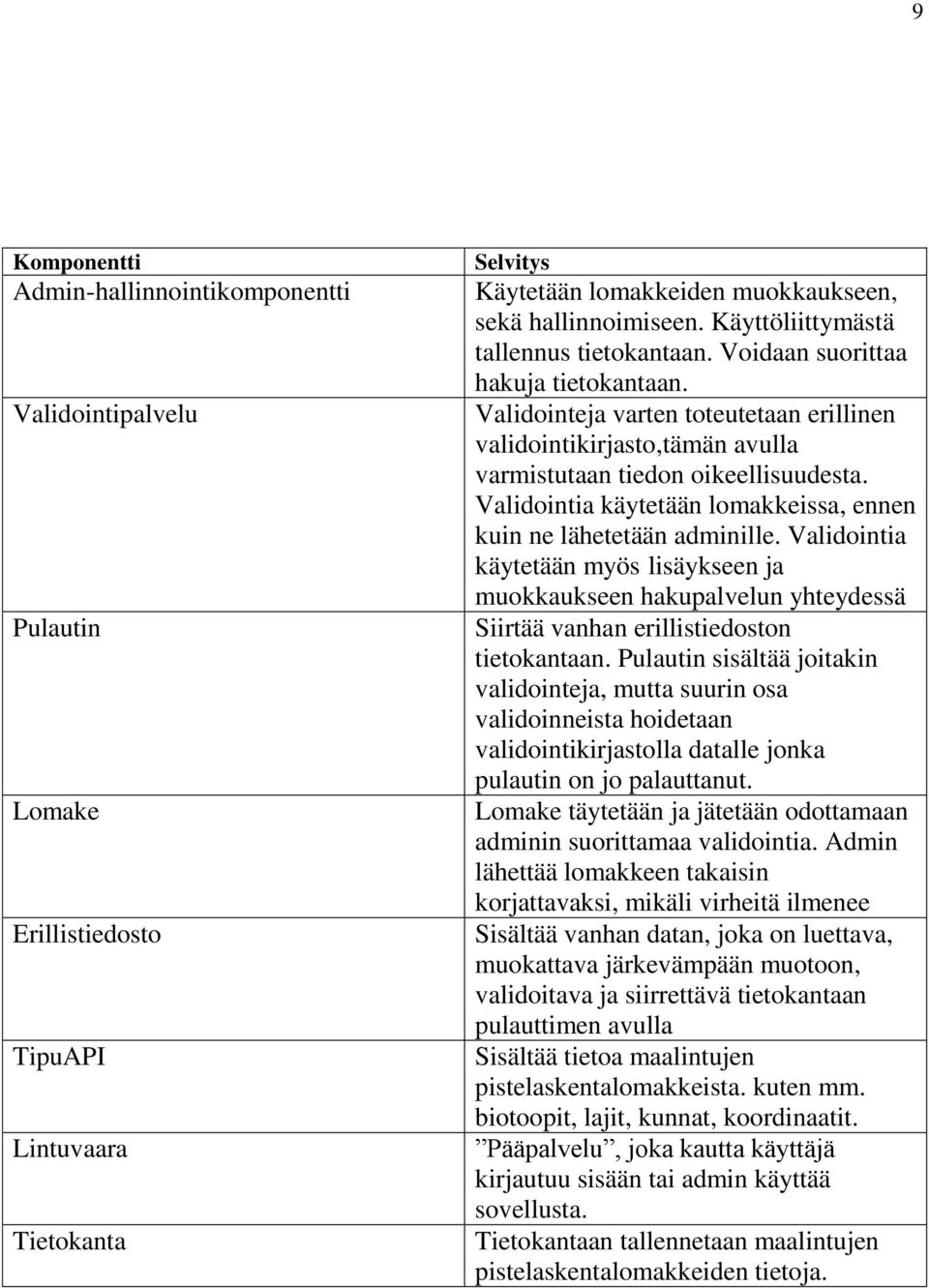 9

| Komponentti | Selvitys |
|---|---|
| Admin-hallinnointikomponentti | Käytetään lomakkeiden muokkaukseen, sekä hallinnoimiseen. Käyttöliittymästä tallennus tietokantaan. Voidaan suorittaa hakuja tietokantaan. |
| Validointipalvelu | Validointeja varten toteutetaan erillinen validointikirjasto,tämän avulla varmistutaan tiedon oikeellisuudesta. Validointia käytetään lomakkeissa, ennen kuin ne lähetetään adminille. Validointia käytetään myös lisäykseen ja muokkaukseen hakupalvelun yhteydessä |
| Pulautin | Siirtää vanhan erillistiedoston tietokantaan. Pulautin sisältää joitakin validointeja, mutta suurin osa validoinneista hoidetaan validointikirjastolla datalle jonka pulautin on jo palauttanut. |
| Lomake | Lomake täytetään ja jätetään odottamaan adminin suorittamaa validointia. Admin lähettää lomakkeen takaisin korjattavaksi, mikäli virheitä ilmenee |
| Erillistiedosto | Sisältää vanhan datan, joka on luettava, muokattava järkevämpään muotoon, validoitava ja siirrettävä tietokantaan pulauttimen avulla |
| TipuAPI | Sisältää tietoa maalintujen pistelaskentalomakkeista. kuten mm. biotoopit, lajit, kunnat, koordinaatit. |
| Lintuvaara | ”Pääpalvelu”, joka kautta käyttäjä kirjautuu sisään tai admin käyttää sovellusta. |
| Tietokanta | Tietokantaan tallennetaan maalintujen pistelaskentalomakkeiden tietoja. |